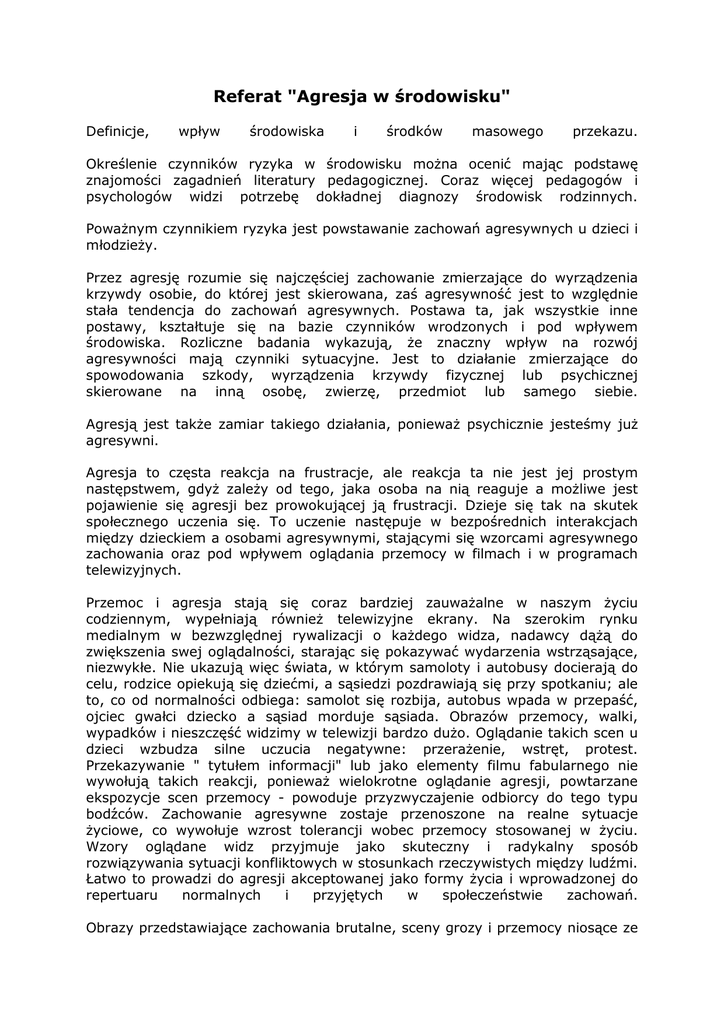 Referat "Agresja w środowisku"

Definicje, wpływ środowiska i środków masowego przekazu.

Określenie czynników ryzyka w środowisku można ocenić mając podstawę znajomości zagadnień literatury pedagogicznej. Coraz więcej pedagogów i psychologów widzi potrzebę dokładnej diagnozy środowisk rodzinnych.

Poważnym czynnikiem ryzyka jest powstawanie zachowań agresywnych u dzieci i młodzieży.

Przez agresję rozumie się najczęściej zachowanie zmierzające do wyrządzenia krzywdy osobie, do której jest skierowana, zaś agresywność jest to względnie stała tendencja do zachowań agresywnych. Postawa ta, jak wszystkie inne postawy, kształtuje się na bazie czynników wrodzonych i pod wpływem środowiska. Rozliczne badania wykazują, że znaczny wpływ na rozwój agresywności mają czynniki sytuacyjne. Jest to działanie zmierzające do spowodowania szkody, wyrządzenia krzywdy fizycznej lub psychicznej skierowane na inną osobę, zwierzę, przedmiot lub samego siebie.

Agresją jest także zamiar takiego działania, ponieważ psychicznie jesteśmy już agresywni.

Agresja to częsta reakcja na frustracje, ale reakcja ta nie jest jej prostym następstwem, gdyż zależy od tego, jaka osoba na nią reaguje a możliwe jest pojawienie się agresji bez prowokującej ją frustracji. Dzieje się tak na skutek społecznego uczenia się. To uczenie następuje w bezpośrednich interakcjach między dzieckiem a osobami agresywnymi, stającymi się wzorcami agresywnego zachowania oraz pod wpływem oglądania przemocy w filmach i w programach telewizyjnych.

Przemoc i agresja stają się coraz bardziej zauważalne w naszym życiu codziennym, wypełniają również telewizyjne ekrany. Na szerokim rynku medialnym w bezwzględnej rywalizacji o każdego widza, nadawcy dążą do zwiększenia swej oglądalności, starając się pokazywać wydarzenia wstrząsające, niezwykłe. Nie ukazują więc świata, w którym samoloty i autobusy docierają do celu, rodzice opiekują się dziećmi, a sąsiedzi pozdrawiają się przy spotkaniu; ale to, co od normalności odbiega: samolot się rozbija, autobus wpada w przepaść, ojciec gwałci dziecko a sąsiad morduje sąsiada. Obrazów przemocy, walki, wypadków i nieszczęść widzimy w telewizji bardzo dużo. Oglądanie takich scen u dzieci wzbudza silne uczucia negatywne: przerażenie, wstręt, protest. Przekazywanie " tytułem informacji" lub jako elementy filmu fabularnego nie wywołują takich reakcji, ponieważ wielokrotne oglądanie agresji, powtarzane ekspozycje scen przemocy - powoduje przyzwyczajenie odbiorcy do tego typu bodźców. Zachowanie agresywne zostaje przenoszone na realne sytuacje życiowe, co wywołuje wzrost tolerancji wobec przemocy stosowanej w życiu. Wzory oglądane widz przyjmuje jako skuteczny i radykalny sposób rozwiązywania sytuacji konfliktowych w stosunkach rzeczywistych między ludźmi. Łatwo to prowadzi do agresji akceptowanej jako formy życia i wprowadzonej do repertuaru normalnych i przyjętych w społeczeństwie zachowań.

Obrazy przedstawiające zachowania brutalne, sceny grozy i przemocy niosące ze